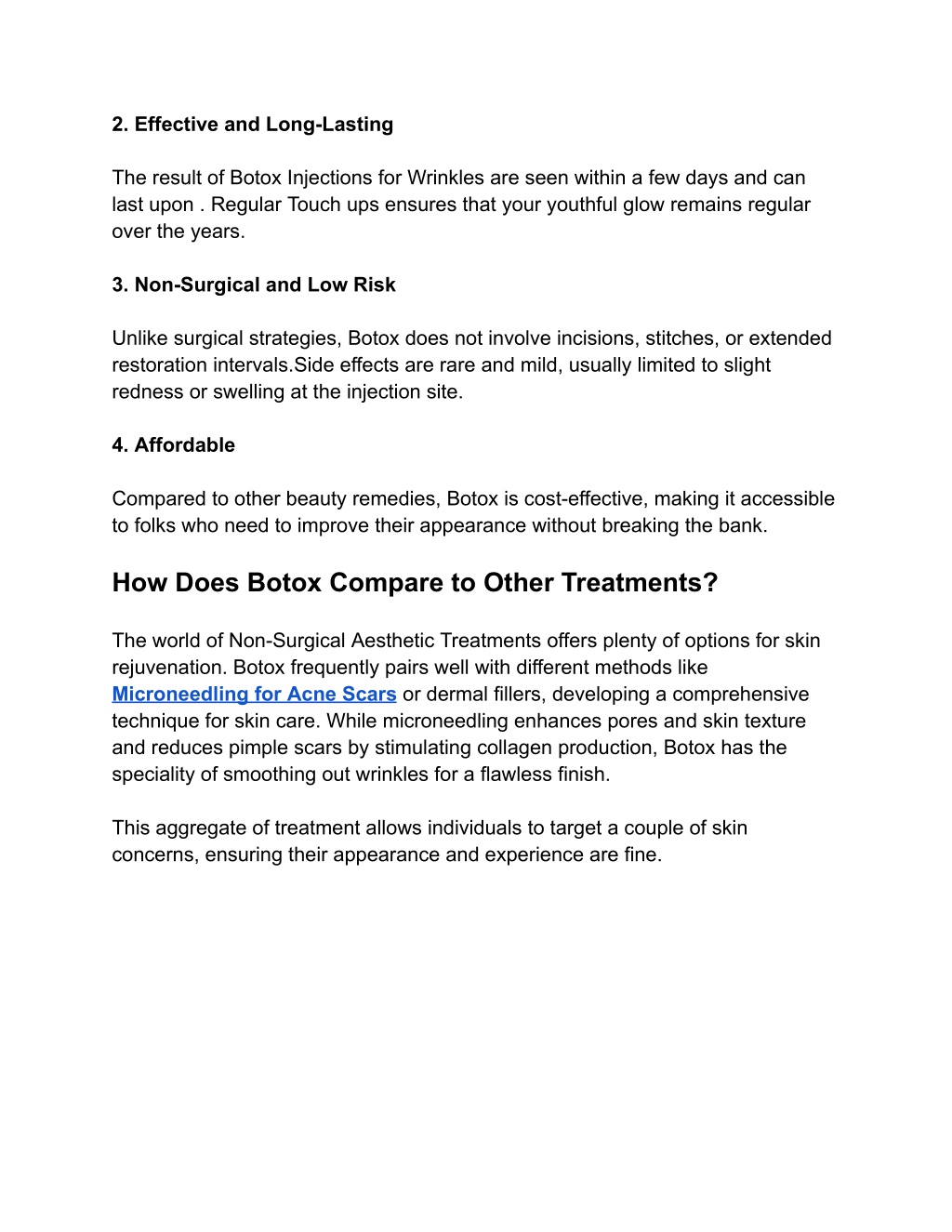 2. Effective and Long-Lasting

The result of Botox Injections for Wrinkles are seen within a few days and can last upon . Regular Touch ups ensures that your youthful glow remains regular over the years.

3. Non-Surgical and Low Risk

Unlike surgical strategies, Botox does not involve incisions, stitches, or extended restoration intervals.Side effects are rare and mild, usually limited to slight redness or swelling at the injection site.

4. Affordable

Compared to other beauty remedies, Botox is cost-effective, making it accessible to folks who need to improve their appearance without breaking the bank.

How Does Botox Compare to Other Treatments?

The world of Non-Surgical Aesthetic Treatments offers plenty of options for skin rejuvenation. Botox frequently pairs well with different methods like Microneedling for Acne Scars or dermal fillers, developing a comprehensive technique for skin care. While microneedling enhances pores and skin texture and reduces pimple scars by stimulating collagen production, Botox has the speciality of smoothing out wrinkles for a flawless finish.

This aggregate of treatment allows individuals to target a couple of skin concerns, ensuring their appearance and experience are fine.